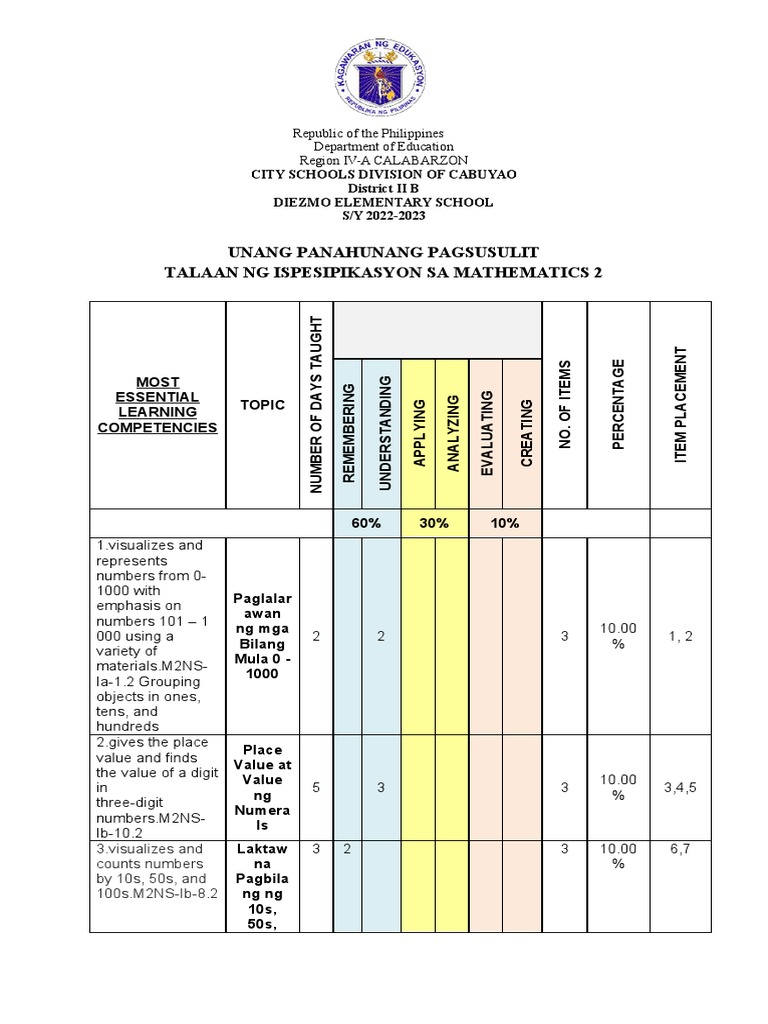 KAGAWARAN NG EDUKASYON
REPUBLIKA NG PILIPINAS

Republic of the Philippines
Department of Education
Region IV-A CALABARZON
CITY SCHOOLS DIVISION OF CABUYAO
District II B
DIEZMO ELEMENTARY SCHOOL
S/Y 2022-2023

UNANG PANAHUNANG PAGSUSULIT
TALAAN NG ISPESIPIKASYON SA MATHEMATICS 2

| MOST ESSENTIAL LEARNING COMPETENCIES | TOPIC | NUMBER OF DAYS TAUGHT | REMEMBERING | UNDERSTANDING | APPLYING | ANALYZING | EVALUATING | CREATING | NO. OF ITEMS | PERCENTAGE | ITEM PLACEMENT |
|---|---|---|---|---|---|---|---|---|---|---|---|
| | | | 60% | | 30% | | 10% | | | | |
| 1.visualizes and represents numbers from 0-1000 with emphasis on numbers 101 – 1 000 using a variety of materials.M2NS-Ia-1.2 Grouping objects in ones, tens, and hundreds | Paglalarawan ng mga Bilang Mula 0 - 1000 | 2 | | 2 | | | | | 3 | 10.00 % | 1, 2 |
| 2.gives the place value and finds the value of a digit in three-digit numbers.M2NS-Ib-10.2 | Place Value at Value ng Numerals | 5 | | 3 | | | | | 3 | 10.00 % | 3,4,5 |
| 3.visualizes and counts numbers by 10s, 50s, and 100s.M2NS-Ib-8.2 | Laktaw na Pagbilang ng 10s, 50s, | 3 | 2 | | | | | | 3 | 10.00 % | 6,7 |